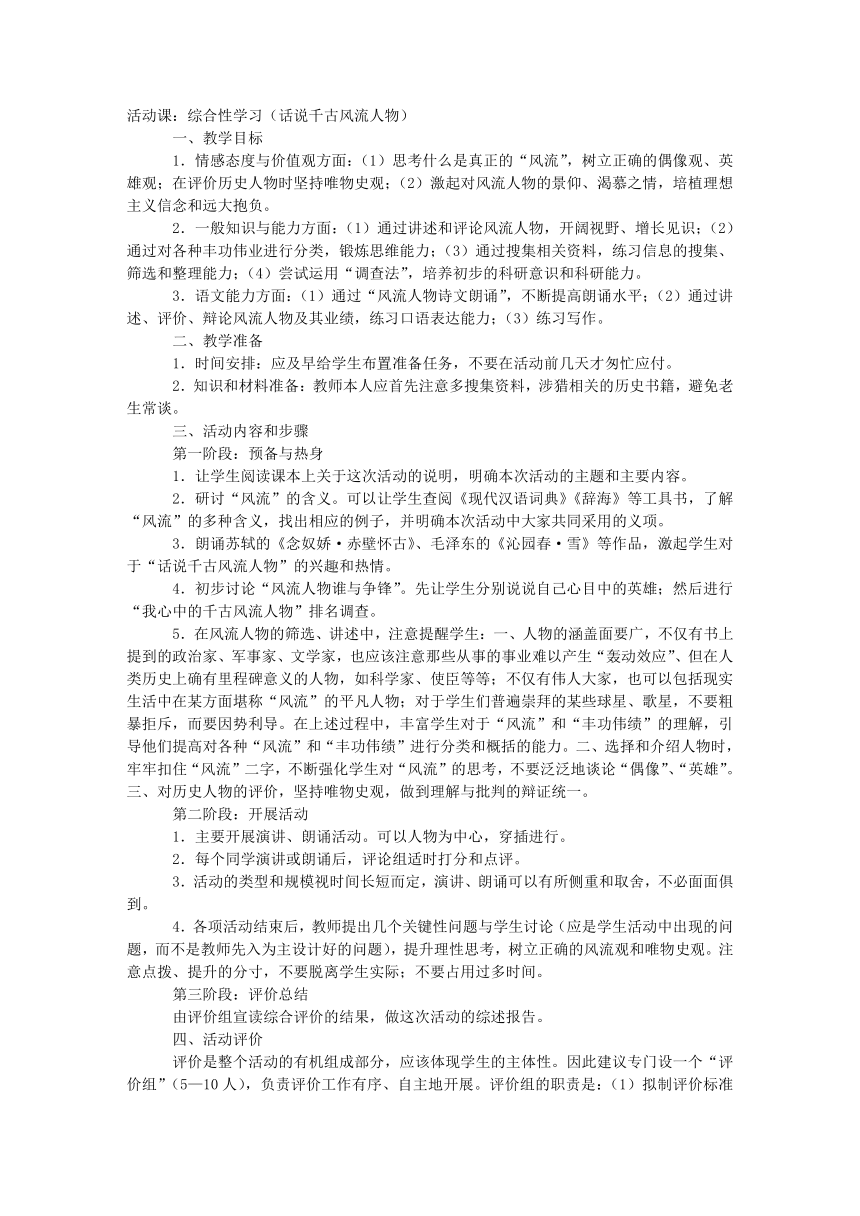 活动课：综合性学习（话说千古风流人物）

一、教学目标

1．情感态度与价值观方面：（1）思考什么是真正的“风流”，树立正确的偶像观、英雄观；在评价历史人物时坚持唯物史观；（2）激起对风流人物的景仰、渴慕之情，培植理想主义信念和远大抱负。

2．一般知识与能力方面：（1）通过讲述和评论风流人物，开阔视野、增长见识；（2）通过对各种丰功伟业进行分类，锻炼思维能力；（3）通过搜集相关资料，练习信息的搜集、筛选和整理能力；（4）尝试运用“调查法”，培养初步的科研意识和科研能力。

3．语文能力方面：（1）通过“风流人物诗文朗诵”，不断提高朗诵水平；（2）通过讲述、评价、辩论风流人物及其业绩，练习口语表达能力；（3）练习写作。

二、教学准备

1．时间安排：应及早给学生布置准备任务，不要在活动前几天才匆忙应付。

2．知识和材料准备：教师本人应首先注意多搜集资料，涉猎相关的历史书籍，避免老生常谈。

三、活动内容和步骤

第一阶段：预备与热身

1．让学生阅读课本上关于这次活动的说明，明确本次活动的主题和主要内容。

2．研讨“风流”的含义。可以让学生查阅《现代汉语词典》《辞海》等工具书，了解“风流”的多种含义，找出相应的例子，并明确本次活动中大家共同采用的义项。

3．朗诵苏轼的《念奴娇·赤壁怀古》、毛泽东的《沁园春·雪》等作品，激起学生对于“话说千古风流人物”的兴趣和热情。

4．初步讨论“风流人物谁与争锋”。先让学生分别说说自己心目中的英雄；然后进行“我心中的千古风流人物”排名调查。

5．在风流人物的筛选、讲述中，注意提醒学生：一、人物的涵盖面要广，不仅有书上提到的政治家、军事家、文学家，也应该注意那些从事的事业难以产生“轰动效应”、但在人类历史上确有里程碑意义的人物，如科学家、使臣等等；不仅有伟人大家，也可以包括现实生活中在某方面堪称“风流”的平凡人物；对于学生们普遍崇拜的某些球星、歌星，不要粗暴拒斥，而要因势利导。在上述过程中，丰富学生对于“风流”和“丰功伟绩”的理解，引导他们提高对各种“风流”和“丰功伟绩”进行分类和概括的能力。二、选择和介绍人物时，牢牢扣住“风流”二字，不断强化学生对“风流”的思考，不要泛泛地谈论“偶像”、“英雄”。三、对历史人物的评价，坚持唯物史观，做到理解与批判的辩证统一。

第二阶段：开展活动

1．主要开展演讲、朗诵活动。可以人物为中心，穿插进行。

2．每个同学演讲或朗诵后，评论组适时打分和点评。

3．活动的类型和规模视时间长短而定，演讲、朗诵可以有所侧重和取舍，不必面面俱到。

4．各项活动结束后，教师提出几个关键性问题与学生讨论（应是学生活动中出现的问题，而不是教师先入为主设计好的问题），提升理性思考，树立正确的风流观和唯物史观。注意点拨、提升的分寸，不要脱离学生实际；不要占用过多时间。

第三阶段：评价总结

由评价组宣读综合评价的结果，做这次活动的综述报告。

四、活动评价

评价是整个活动的有机组成部分，应该体现学生的主体性。因此建议专门设一个“评价组”（5—10人），负责评价工作有序、自主地开展。评价组的职责是：（1）拟制评价标准